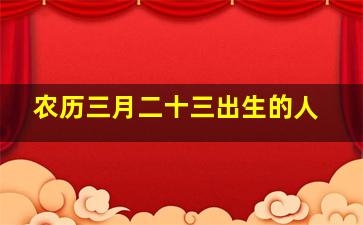 农历三月二十三出生的人